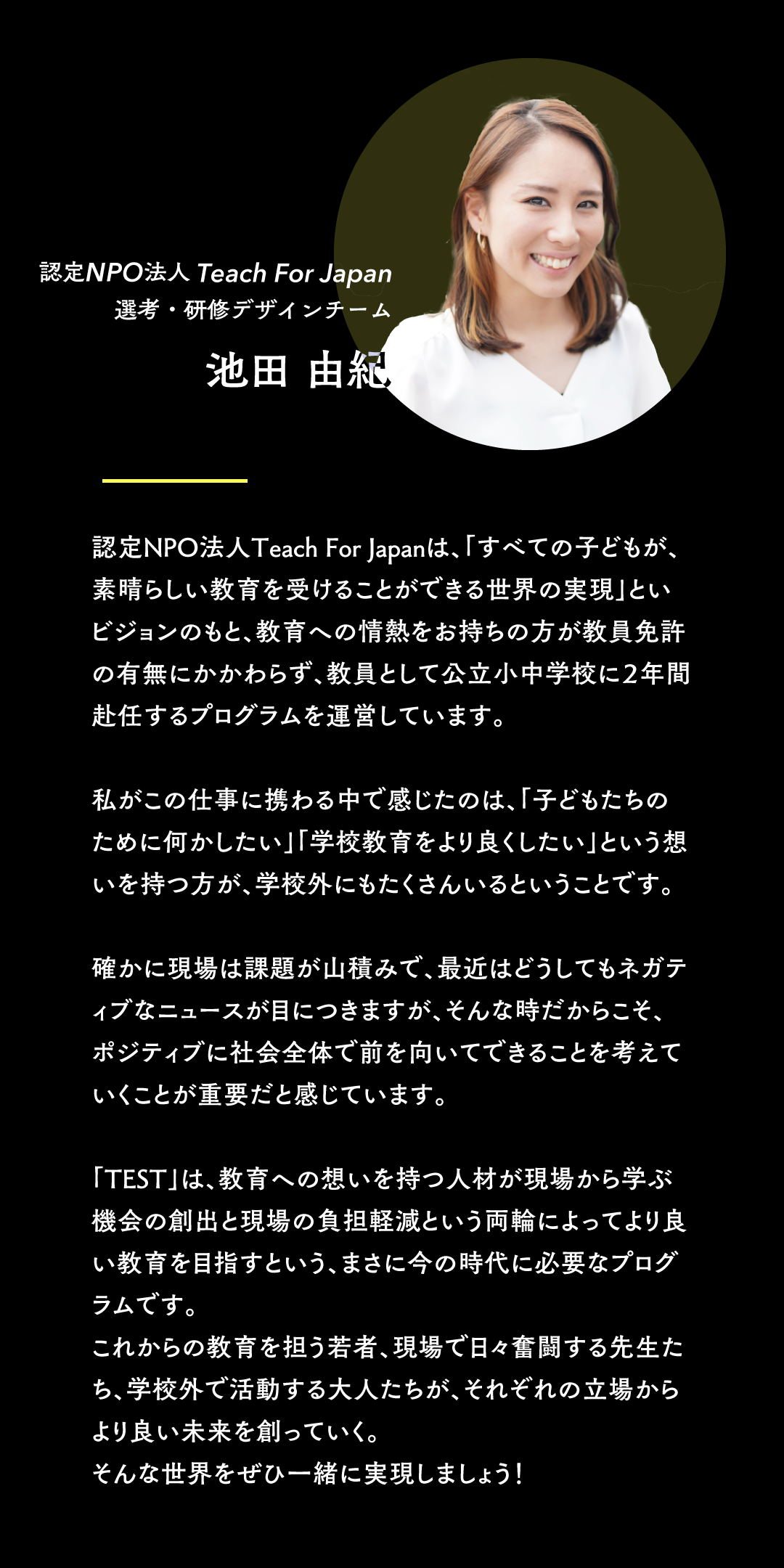 認定NPO法人 Teach For Japan
選考・研修デザインチーム
池田 由紀

認定NPO法人Teach For Japanは、「すべての子どもが、素晴らしい教育を受けることができる世界の実現」といビジョンのもと、教育への情熱をお持ちの方が教員免許の有無にかかわらず、教員として公立小中学校に2年間赴任するプログラムを運営しています。

私がこの仕事に携わる中で感じたのは、「子どもたちのために何かしたい」「学校教育をより良くしたい」という想いを持つ方が、学校外にもたくさんいるということです。

確かに現場は課題が山積みで、最近はどうしてもネガティブなニュースが目につきますが、そんな時だからこそ、ポジティブに社会全体で前を向いてできることを考えていくことが重要だと感じています。

「TEST」は、教育への想いを持つ人材が現場から学ぶ機会の創出と現場の負担軽減という両輪によってより良い教育を目指すという、まさに今の時代に必要なプログラムです。
これからの教育を担う若者、現場で日々奮闘する先生たち、学校外で活動する大人たちが、それぞれの立場からより良い未来を創っていく。
そんな世界をぜひ一緒に実現しましょう！